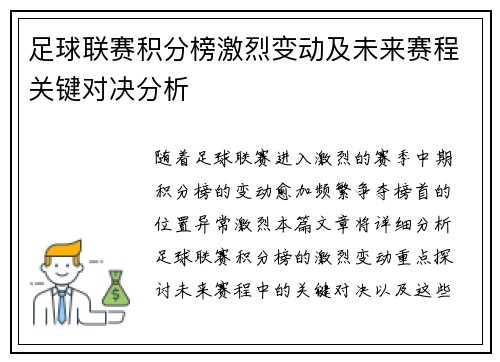 足球联赛积分榜激烈变动及未来赛程关键对决分析

随着足球联赛进入激烈的赛季中期积分榜的变动愈加频繁争夺榜首的位置异常激烈本篇文章将详细分析足球联赛积分榜的激烈变动重点探讨未来赛程中的关键对决以及这些

$